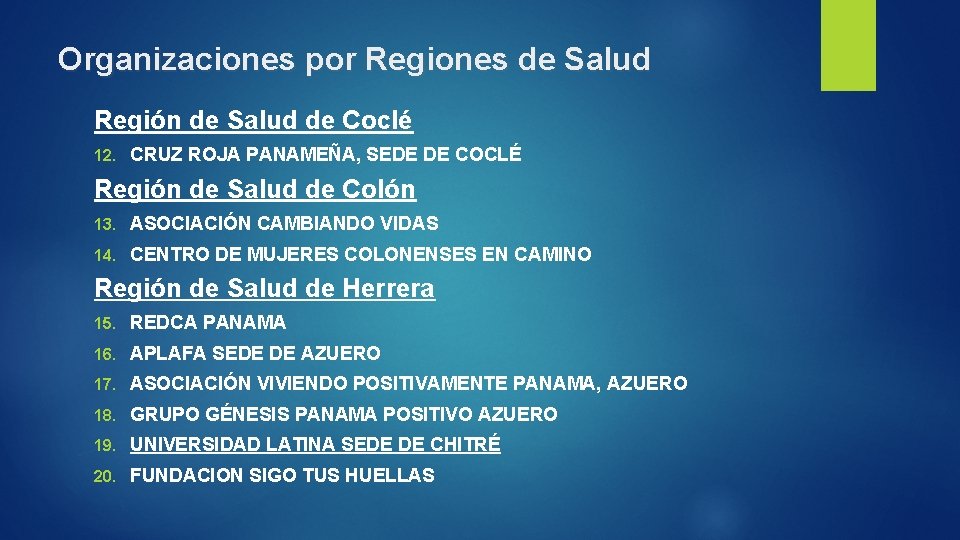 Organizaciones por Regiones de Salud

Región de Salud de Coclé

12. CRUZ ROJA PANAMEÑA, SEDE DE COCLÉ

Región de Salud de Colón

13. ASOCIACIÓN CAMBIANDO VIDAS

14. CENTRO DE MUJERES COLONENSES EN CAMINO

Región de Salud de Herrera

15. REDCA PANAMA

16. APLAFA SEDE DE AZUERO

17. ASOCIACIÓN VIVIENDO POSITIVAMENTE PANAMA, AZUERO

18. GRUPO GÉNESIS PANAMA POSITIVO AZUERO

19. UNIVERSIDAD LATINA SEDE DE CHITRÉ

20. FUNDACION SIGO TUS HUELLAS